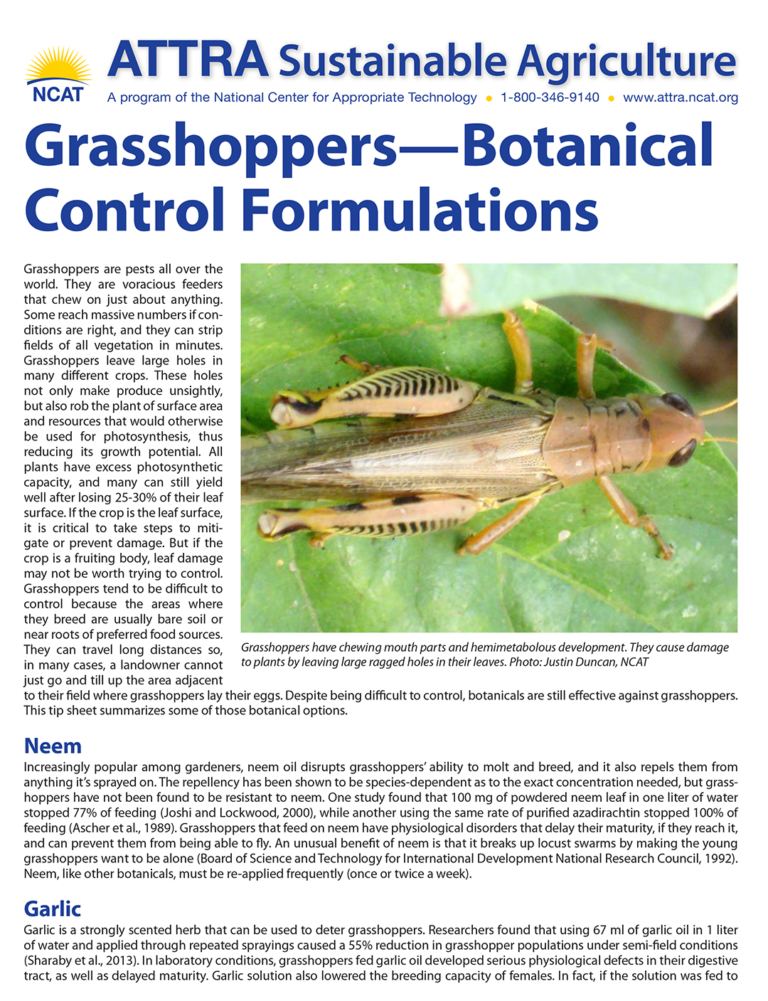 NCAT

ATTRA Sustainable Agriculture

A program of the National Center for Appropriate Technology • 1-800-346-9140 • www.attra.ncat.org

Grasshoppers—Botanical Control Formulations

Grasshoppers are pests all over the world. They are voracious feeders that chew on just about anything. Some reach massive numbers if conditions are right, and they can strip fields of all vegetation in minutes. Grasshoppers leave large holes in many different crops. These holes not only make produce unsightly, but also rob the plant of surface area and resources that would otherwise be used for photosynthesis, thus reducing its growth potential. All plants have excess photosynthetic capacity, and many can still yield well after losing 25-30% of their leaf surface. If the crop is the leaf surface, it is critical to take steps to mitigate or prevent damage. But if the crop is a fruiting body, leaf damage may not be worth trying to control. Grasshoppers tend to be difficult to control because the areas where they breed are usually bare soil or near roots of preferred food sources. They can travel long distances so, in many cases, a landowner cannot just go and till up the area adjacent to their field where grasshoppers lay their eggs. Despite being difficult to control, botanicals are still effective against grasshoppers. This tip sheet summarizes some of those botanical options.

Grasshoppers have chewing mouth parts and hemimetabolous development. They cause damage to plants by leaving large ragged holes in their leaves. Photo: Justin Duncan, NCAT

Neem

Increasingly popular among gardeners, neem oil disrupts grasshoppers' ability to molt and breed, and it also repels them from anything it's sprayed on. The repellency has been shown to be species-dependent as to the exact concentration needed, but grasshoppers have not been found to be resistant to neem. One study found that 100 mg of powdered neem leaf in one liter of water stopped 77% of feeding (Joshi and Lockwood, 2000), while another using the same rate of purified azadirachtin stopped 100% of feeding (Ascher et al., 1989). Grasshoppers that feed on neem have physiological disorders that delay their maturity, if they reach it, and can prevent them from being able to fly. An unusual benefit of neem is that it breaks up locust swarms by making the young grasshoppers want to be alone (Board of Science and Technology for International Development National Research Council, 1992). Neem, like other botanicals, must be re-applied frequently (once or twice a week).

Garlic

Garlic is a strongly scented herb that can be used to deter grasshoppers. Researchers found that using 67 ml of garlic oil in 1 liter of water and applied through repeated sprayings caused a 55% reduction in grasshopper populations under semi-field conditions (Sharaby et al., 2013). In laboratory conditions, grasshoppers fed garlic oil developed serious physiological defects in their digestive tract, as well as delayed maturity. Garlic solution also lowered the breeding capacity of females. In fact, if the solution was fed to